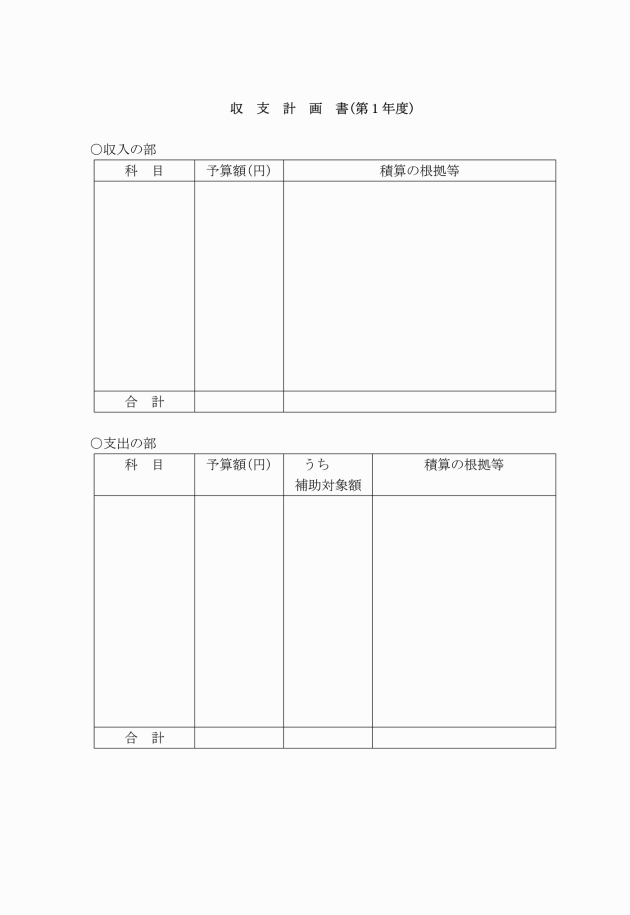 収　支　計　画　書(第１年度)

○収入の部

| 科　目 | 予算額(円) | 積算の根拠等 |
|---|---|---|
| | | |
| 合　計 | | |

○支出の部

| 科　目 | 予算額(円) | うち 補助対象額 | 積算の根拠等 |
|---|---|---|---|
| | | | |
| 合　計 | | | |